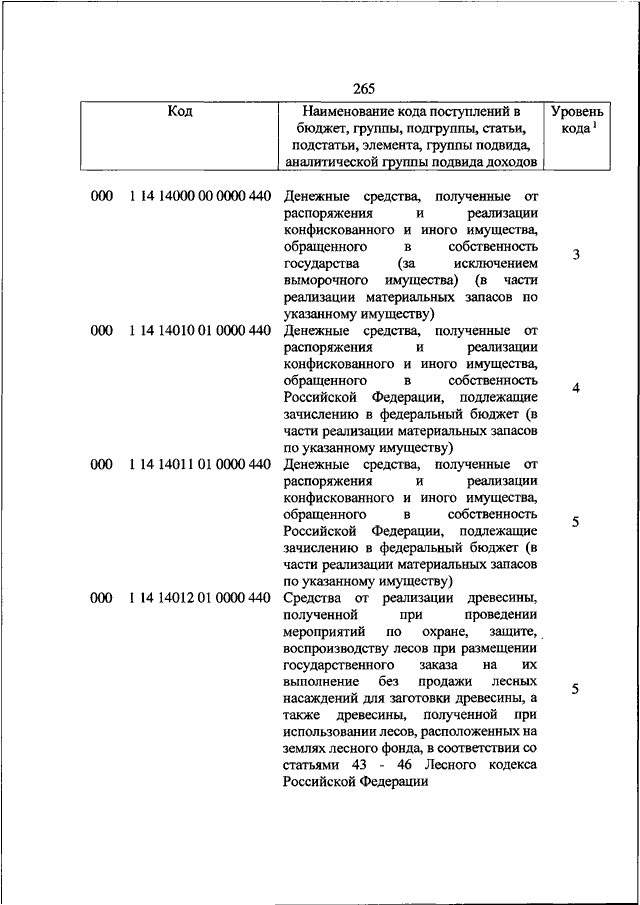 265

| Код | Наименование кода поступлений в бюджет, группы, подгруппы, статьи, подстатьи, элемента, группы подвида, аналитической группы подвида доходов | Уровень кода $^1$ |
|---|---|---|
| 000 1 14 14000 00 0000 440 | Денежные средства, полученные от распоряжения и реализации конфискованного и иного имущества, обращенного в собственность государства (за исключением выморочного имущества) (в части реализации материальных запасов по указанному имуществу) | 3 |
| 000 1 14 14010 01 0000 440 | Денежные средства, полученные от распоряжения и реализации конфискованного и иного имущества, обращенного в собственность Российской Федерации, подлежащие зачислению в федеральный бюджет (в части реализации материальных запасов по указанному имуществу) | 4 |
| 000 1 14 14011 01 0000 440 | Денежные средства, полученные от распоряжения и реализации конфискованного и иного имущества, обращенного в собственность Российской Федерации, подлежащие зачислению в федеральный бюджет (в части реализации материальных запасов по указанному имуществу) | 5 |
| 000 1 14 14012 01 0000 440 | Средства от реализации древесины, полученной при проведении мероприятий по охране, защите, воспроизводству лесов при размещении государственного заказа на их выполнение без продажи лесных насаждений для заготовки древесины, а также древесины, полученной при использовании лесов, расположенных на землях лесного фонда, в соответствии со статьями 43 - 46 Лесного кодекса Российской Федерации | 5 |